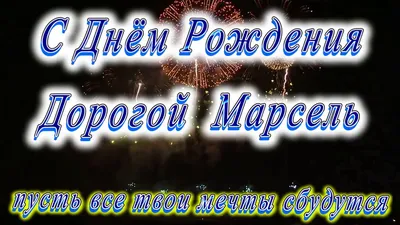 С Днём Рождения
Дорогой Марсель

пусть все твои мечты сбудутся